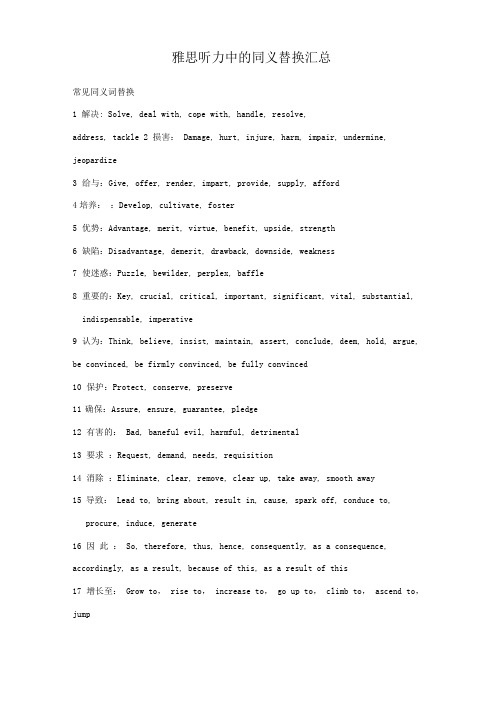 雅思听力中的同义替换汇总

常见同义词替换

1 解决: Solve, deal with, cope with, handle, resolve,

address, tackle 2 损害: Damage, hurt, injure, harm, impair, undermine, jeopardize

3 给与: Give, offer, render, impart, provide, supply, afford

4 培养: : Develop, cultivate, foster

5 优势: Advantage, merit, virtue, benefit, upside, strength

6 缺陷: Disadvantage, demerit, drawback, downside, weakness

7 使迷惑: Puzzle, bewilder, perplex, baffle

8 重要的: Key, crucial, critical, important, significant, vital, substantial, indispensable, imperative

9 认为: Think, believe, insist, maintain, assert, conclude, deem, hold, argue, be convinced, be firmly convinced, be fully convinced

10 保护: Protect, conserve, preserve

11 确保: Assure, ensure, guarantee, pledge

12 有害的: Bad, baneful evil, harmful, detrimental

13 要求 : Request, demand, needs, requisition

14 消除 : Eliminate, clear, remove, clear up, take away, smooth away

15 导致: Lead to, bring about, result in, cause, spark off, conduce to, procure, induce, generate

16 因 此 : So, therefore, thus, hence, consequently, as a consequence, accordingly, as a result, because of this, as a result of this

17 增长至: Grow to, rise to, increase to, go up to, climb to, ascend to, jump